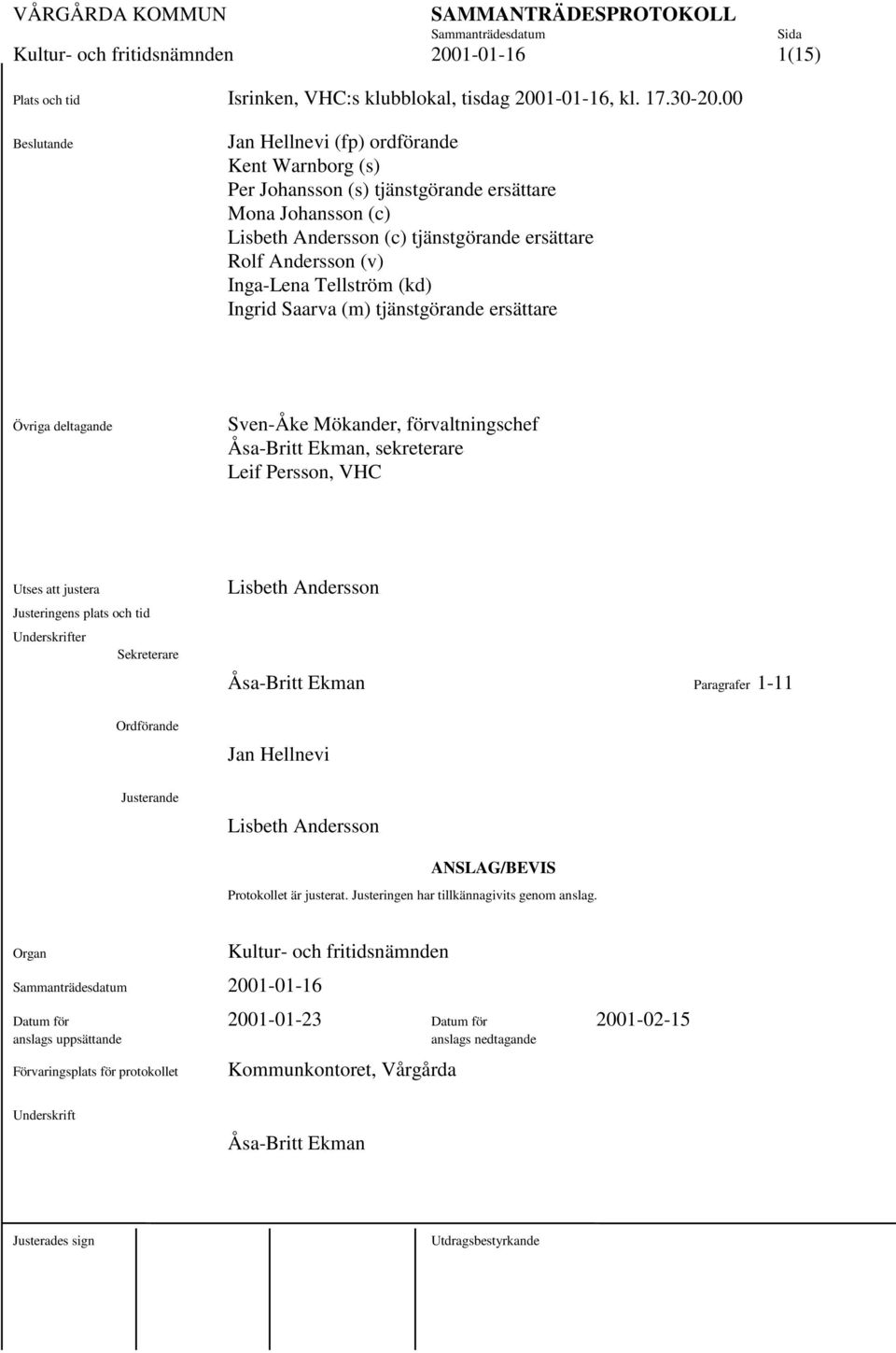 VÅRGÅRDA KOMMUN SAMMANTRÄDESPROTOKOLL
Sammanträdesdatum Sida
Kultur- och fritidsnämnden 2001-01-16 1(15)

Plats och tid Isrinken, VHC:s klubblokal, tisdag 2001-01-16, kl. 17.30-20.00

Beslutande Jan Hellnevi (fp) ordförande
Kent Warnborg (s)
Per Johansson (s) tjänstgörande ersättare
Mona Johansson (c)
Lisbeth Andersson (c) tjänstgörande ersättare
Rolf Andersson (v)
Inga-Lena Tellström (kd)
Ingrid Saarva (m) tjänstgörande ersättare

Övriga deltagande Sven-Åke Mökander, förvaltningschef
Åsa-Britt Ekman, sekreterare
Leif Persson, VHC

Utses att justera Lisbeth Andersson
Justeringens plats och tid
Underskrifter
Sekreterare
Åsa-Britt Ekman Paragrafer 1-11
Ordförande
Jan Hellnevi
Justerande
Lisbeth Andersson

ANSLAG/BEVIS
Protokollet är justerat. Justeringen har tillkännagivits genom anslag.

Organ Kultur- och fritidsnämnden
Sammanträdesdatum 2001-01-16
Datum för anslags uppsättande 2001-01-23 Datum för anslags nedtagande 2001-02-15
Förvaringsplats för protokollet Kommunkontoret, Vårgårda
Underskrift
Åsa-Britt Ekman

Justerades sign Utdragsbestyrkande